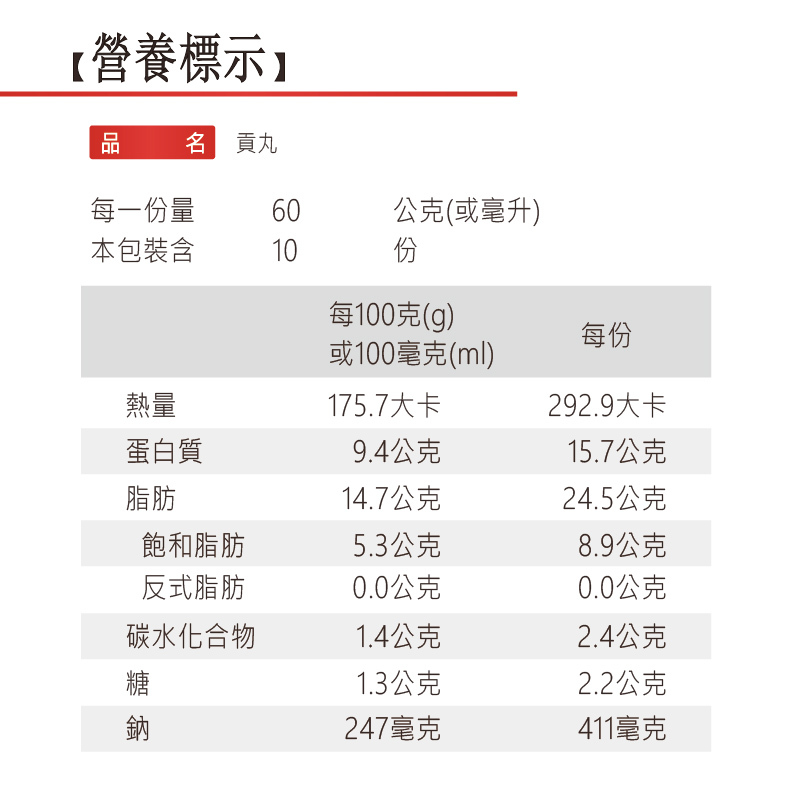 【營養標示】

品 名 貢丸

每一份量 60 公克(或毫升)
本包裝含 10 份

|  | 每100克(g)或100毫克(ml) | 每份 |
|---|---|---|
| 熱量 | 175.7大卡 | 292.9大卡 |
| 蛋白質 | 9.4公克 | 15.7公克 |
| 脂肪 | 14.7公克 | 24.5公克 |
| 飽和脂肪 | 5.3公克 | 8.9公克 |
| 反式脂肪 | 0.0公克 | 0.0公克 |
| 碳水化合物 | 1.4公克 | 2.4公克 |
| 糖 | 1.3公克 | 2.2公克 |
| 鈉 | 247毫克 | 411毫克 |